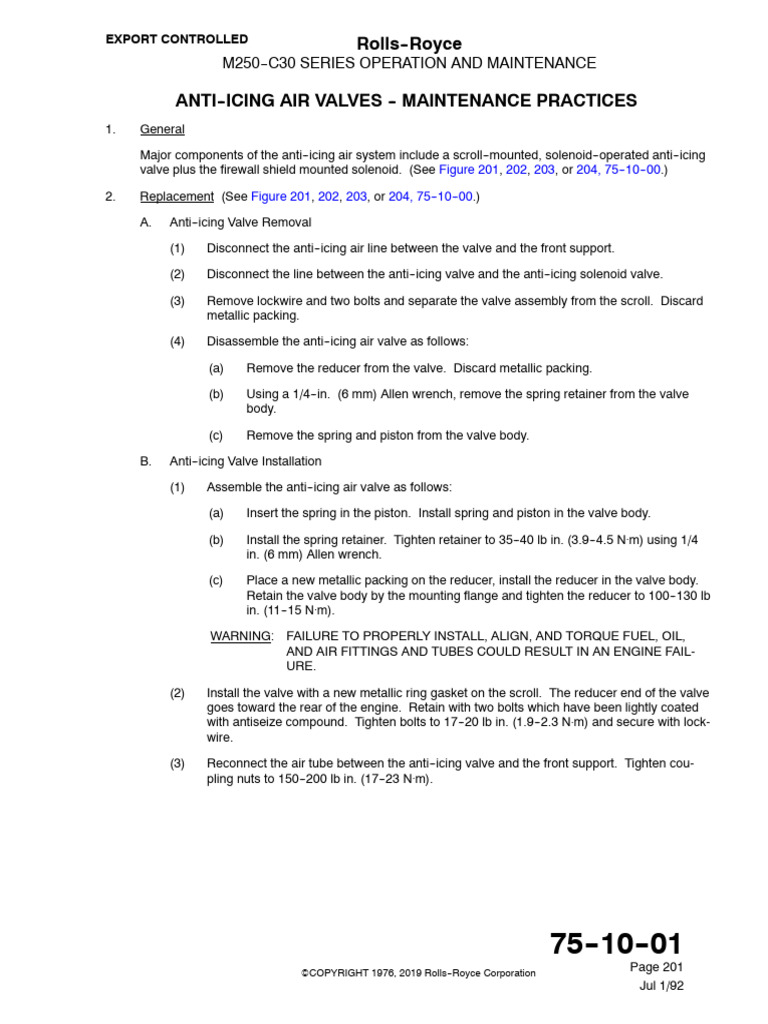 EXPORT CONTROLLED

Rolls-Royce
M250-C30 SERIES OPERATION AND MAINTENANCE

ANTI-ICING AIR VALVES - MAINTENANCE PRACTICES

1. General

Major components of the anti-icing air system include a scroll-mounted, solenoid-operated anti-icing valve plus the firewall shield mounted solenoid. (See Figure 201, 202, 203, or 204, 75-10-00.)

2. Replacement (See Figure 201, 202, 203, or 204, 75-10-00.)

A. Anti-icing Valve Removal

(1) Disconnect the anti-icing air line between the valve and the front support.

(2) Disconnect the line between the anti-icing valve and the anti-icing solenoid valve.

(3) Remove lockwire and two bolts and separate the valve assembly from the scroll. Discard metallic packing.

(4) Disassemble the anti-icing air valve as follows:

(a) Remove the reducer from the valve. Discard metallic packing.

(b) Using a 1/4-in. (6 mm) Allen wrench, remove the spring retainer from the valve body.

(c) Remove the spring and piston from the valve body.

B. Anti-icing Valve Installation

(1) Assemble the anti-icing air valve as follows:

(a) Insert the spring in the piston. Install spring and piston in the valve body.

(b) Install the spring retainer. Tighten retainer to 35-40 lb in. (3.9-4.5 N·m) using 1/4 in. (6 mm) Allen wrench.

(c) Place a new metallic packing on the reducer, install the reducer in the valve body. Retain the valve body by the mounting flange and tighten the reducer to 100-130 lb in. (11-15 N·m).

WARNING: FAILURE TO PROPERLY INSTALL, ALIGN, AND TORQUE FUEL, OIL, AND AIR FITTINGS AND TUBES COULD RESULT IN AN ENGINE FAILURE.

(2) Install the valve with a new metallic ring gasket on the scroll. The reducer end of the valve goes toward the rear of the engine. Retain with two bolts which have been lightly coated with antiseize compound. Tighten bolts to 17-20 lb in. (1.9-2.3 N·m) and secure with lockwire.

(3) Reconnect the air tube between the anti-icing valve and the front support. Tighten coupling nuts to 150-200 lb in. (17-23 N·m).

75-10-01

©COPYRIGHT 1976, 2019 Rolls-Royce Corporation

Page 201
Jul 1/92